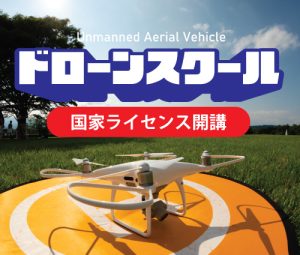 Unmanned Aerial Vehicle
ドローンスクール
国家ライセンス開講